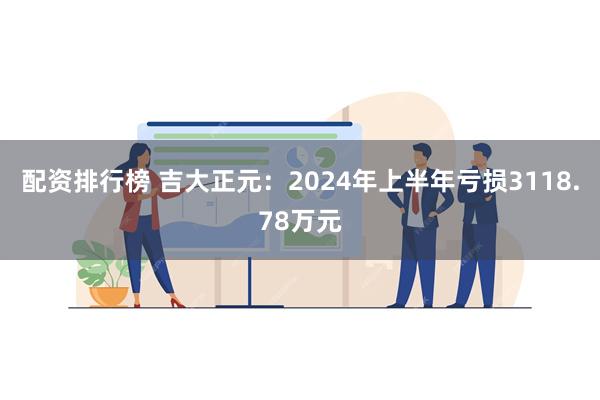 配资排行榜 吉大正元：2024年上半年亏损3118.78万元